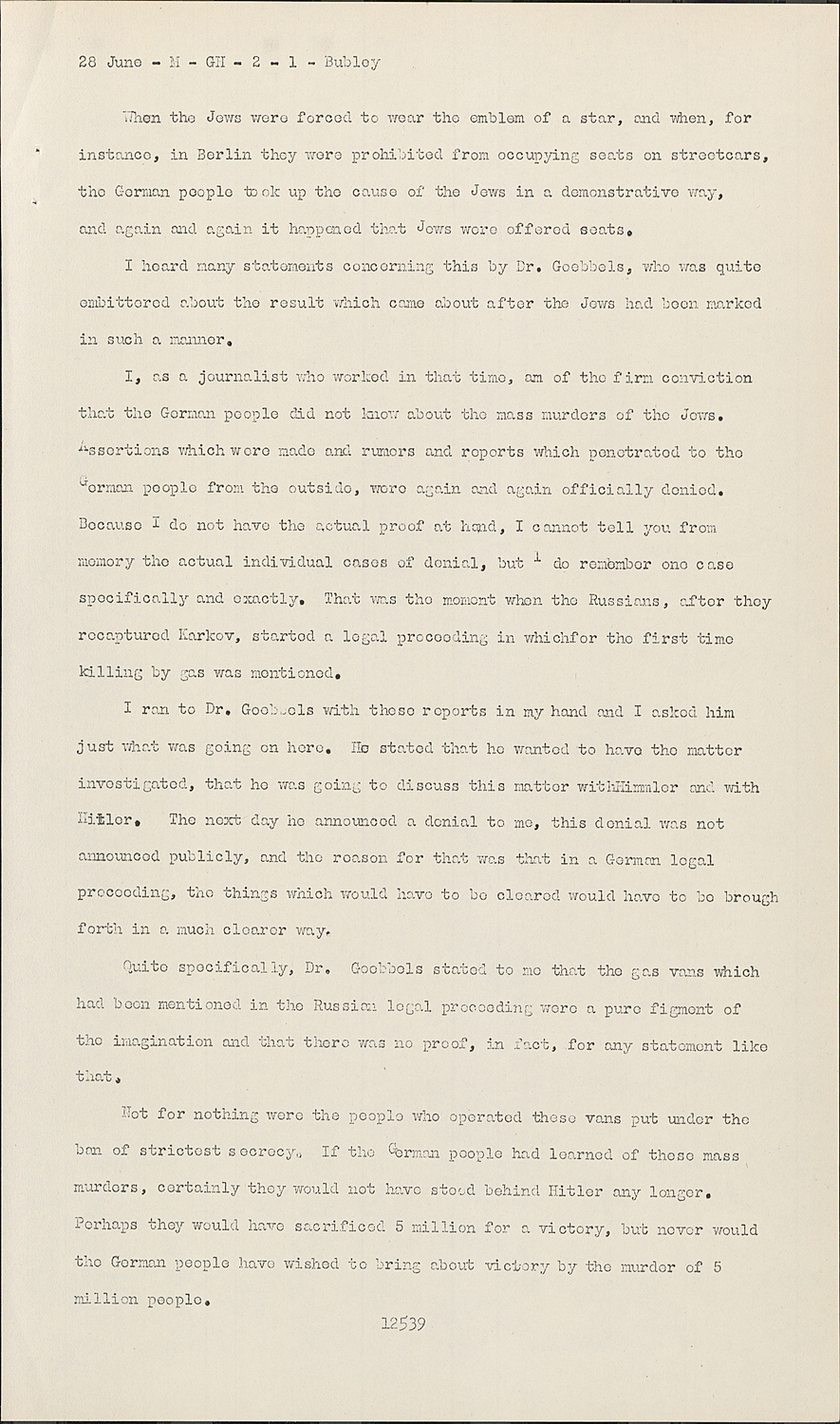 28 June - M - GH - 2 - 1 - Bubley

When the Jews were forced to wear the emblem of a star, and when, for instance, in Berlin they were prohibited from occupying seats on streetcars, the German people took up the cause of the Jews in a demonstrative way, and again and again it happened that Jews were offered seats.

I heard many statements concerning this by Dr. Goebbels, who was quite embittered about the result which came about after the Jews had been marked in such a manner.

I, as a journalist who worked in that time, am of the firm conviction that the German people did not know about the mass murders of the Jews. Assertions which were made and rumors and reports which penetrated to the German people from the outside, were again and again officially denied. Because I do not have the actual proof at hand, I cannot tell you from memory the actual individual cases of denial, but I do remember one case specifically and exactly. That was the moment when the Russians, after they recaptured Karkov, started a legal proceeding in whichfor the first time killing by gas was mentioned.

I ran to Dr. Goebbels with these reports in my hand and I asked him just what was going on here. He stated that he wanted to have the matter investigated, that he was going to discuss this matter withHimmler and with Hitler. The next day he announced a denial to me, this denial was not announced publicly, and the reason for that was that in a German legal proceeding, the things which would have to be cleared would have to be brough forth in a much clearer way.

Quite specifically, Dr. Goebbels stated to me that the gas vans which had been mentioned in the Russian legal proceeding were a pure figment of the imagination and that there was no proof, in fact, for any statement like that.

Not for nothing were the people who operated these vans put under the ban of strictest secrecy. If the German people had learned of these mass murders, certainly they would not have stood behind Hitler any longer. Perhaps they would have sacrificed 5 million for a victory, but never would the German people have wished to bring about victory by the murder of 5 million people.

12539